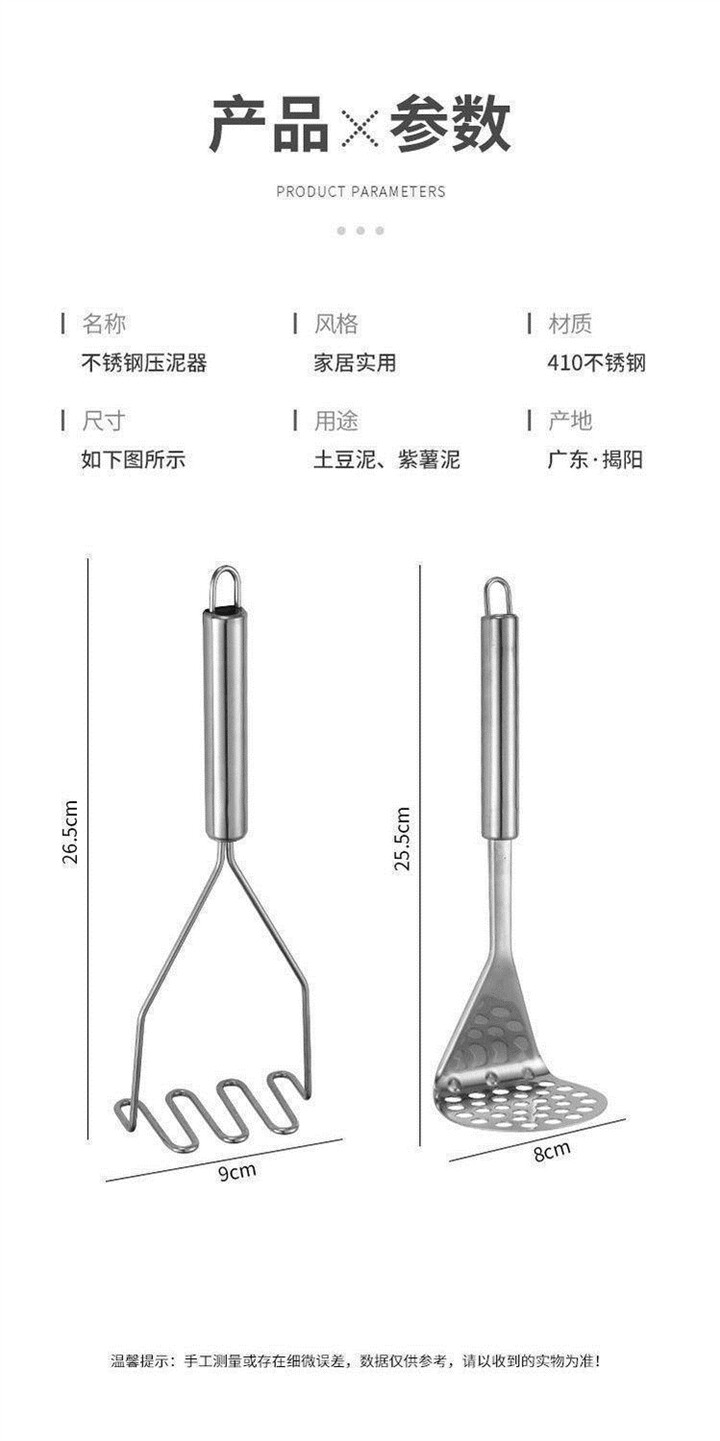 产品×参数

PRODUCT PARAMETERS

名称
不锈钢压泥器

风格
家居实用

材质
410不锈钢

尺寸
如下图所示

用途
土豆泥、紫薯泥

产地
广东·揭阳

26.5cm

9cm

25.5cm

8cm

温馨提示：手工测量或存在细微误差，数据仅供参考，请以收到的实物为准！